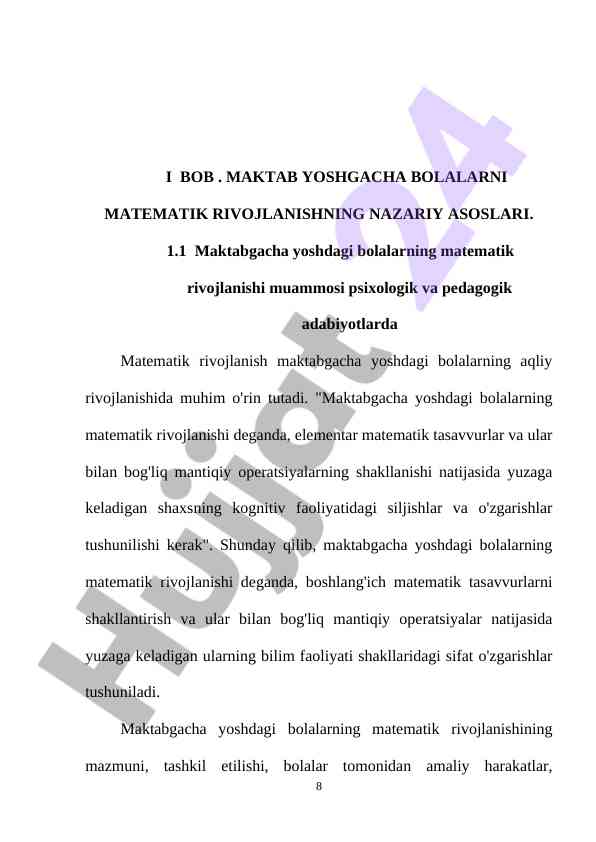 I BOB . MAKTAB YOSHGACHA BOLALARNI MATEMATIK RIVOJLANISHNING NAZARIY ASOSLARI.

1.1 Maktabgacha yoshdagi bolalarning matematik rivojlanishi muammosi psixologik va pedagogik adabiyotlarda

Matematik rivojlanish maktabgacha yoshdagi bolalarning aqliy rivojlanishida muhim o'rin tutadi. "Maktabgacha yoshdagi bolalarning matematik rivojlanishi deganda, elementar matematik tasavvurlar va ular bilan bog'liq mantiqiy operatsiyalarning shakllanishi natijasida yuzaga keladigan shaxsning kognitiv faoliyatidagi siljishlar va o'zgarishlar tushunilishi kerak". Shunday qilib, maktabgacha yoshdagi bolalarning matematik rivojlanishi deganda, boshlang'ich matematik tasavvurlarni shakllantirish va ular bilan bog'liq mantiqiy operatsiyalar natijasida yuzaga keladigan ularning bilim faoliyati shakllaridagi sifat o'zgarishlar tushuniladi.

Maktabgacha yoshdagi bolalarning matematik rivojlanishining mazmuni, tashkil etilishi, bolalar tomonidan amaliy harakatlar,

8

Hujjat 24